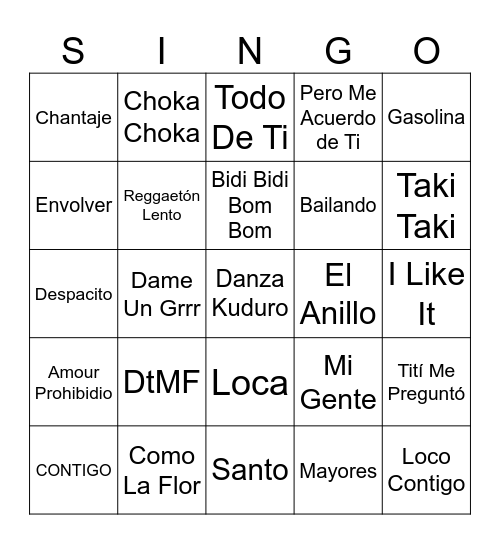 | S | I | N | G | O |
|---|---|---|---|---|
| Chantaje | Choka Choka | Todo De Ti | Pero Me Acuerdo de Ti | Gasolina |
| Envolver | Reggaetón Lento | Bidi Bidi Bom Bom | Bailando | Taki Taki |
| Despacito | Dame Un Grrr | Danza Kuduro | El Anillo | I Like It |
| Amour Prohibidio | DtMF | Loca | Mi Gente | Tití Me Preguntó |
| CONTIGO | Como La Flor | Santo | Mayores | Loco Contigo |